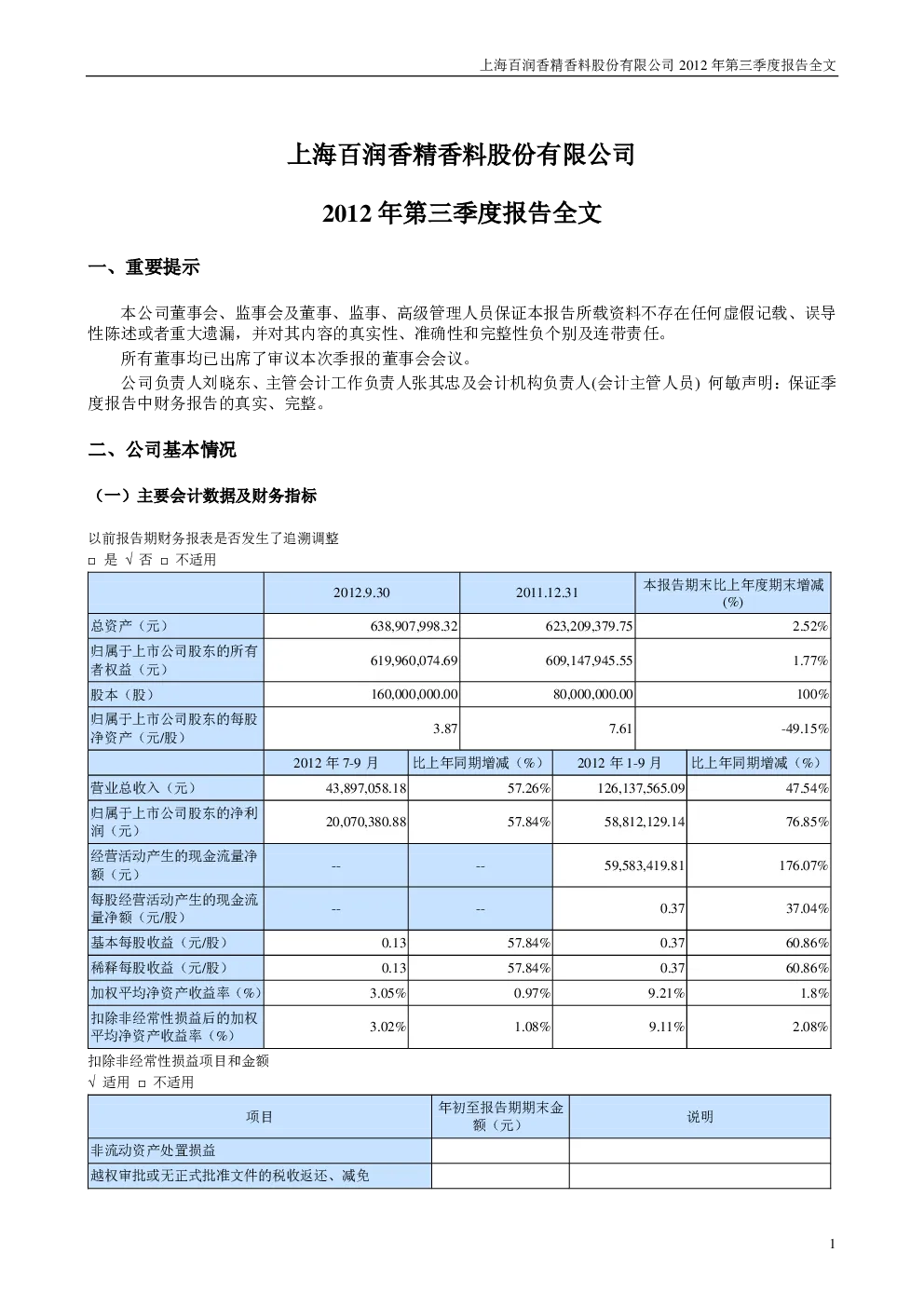 上海百润香精香料股份有限公司 2012 年第三季度报告全文

上海百润香精香料股份有限公司

2012 年第三季度报告全文

一、重要提示

本公司董事会、监事会及董事、监事、高级管理人员保证本报告所载资料不存在任何虚假记载、误导性陈述或者重大遗漏，并对其内容的真实性、准确性和完整性负个别及连带责任。

所有董事均已出席了审议本次季报的董事会会议。

公司负责人刘晓东、主管会计工作负责人张其忠及会计机构负责人(会计主管人员) 何敏声明：保证季度报告中财务报告的真实、完整。

二、公司基本情况

（一）主要会计数据及财务指标

以前报告期财务报表是否发生了追溯调整

□ 是 √ 否 □ 不适用

| | 2012.9.30 | 2011.12.31 | 本报告期末比上年度期末增减(%) |
|---|---|---|---|
| 总资产（元） | 638,907,998.32 | 623,209,379.75 | 2.52% |
| 归属于上市公司股东的所有者权益（元） | 619,960,074.69 | 609,147,945.55 | 1.77% |
| 股本（股） | 160,000,000.00 | 80,000,000.00 | 100% |
| 归属于上市公司股东的每股净资产（元/股） | 3.87 | 7.61 | -49.15% |

| | 2012 年 7-9 月 | 比上年同期增减（%） | 2012 年 1-9 月 | 比上年同期增减（%） |
|---|---|---|---|---|
| 营业总收入（元） | 43,897,058.18 | 57.26% | 126,137,565.09 | 47.54% |
| 归属于上市公司股东的净利润（元） | 20,070,380.88 | 57.84% | 58,812,129.14 | 76.85% |
| 经营活动产生的现金流量净额（元） | -- | -- | 59,583,419.81 | 176.07% |
| 每股经营活动产生的现金流量净额（元/股） | -- | -- | 0.37 | 37.04% |
| 基本每股收益（元/股） | 0.13 | 57.84% | 0.37 | 60.86% |
| 稀释每股收益（元/股） | 0.13 | 57.84% | 0.37 | 60.86% |
| 加权平均净资产收益率（%） | 3.05% | 0.97% | 9.21% | 1.8% |
| 扣除非经常性损益后的加权平均净资产收益率（%） | 3.02% | 1.08% | 9.11% | 2.08% |

扣除非经常性损益项目和金额

√ 适用 □ 不适用

| 项目 | 年初至报告期期末金额（元） | 说明 |
|---|---|---|
| 非流动资产处置损益 | | |
| 越权审批或无正式批准文件的税收返还、减免 | | |

1